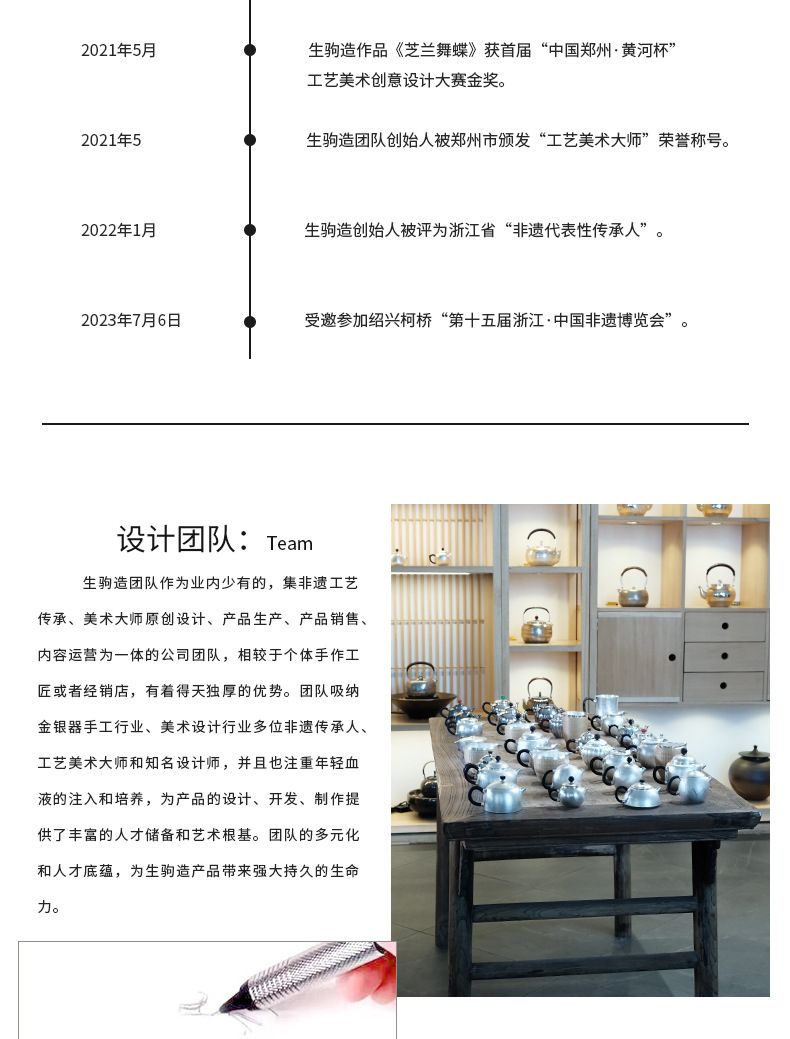 2021年5月

生驹造作品《芝兰舞蝶》获首届“中国郑州·黄河杯”工艺美术创意设计大赛金奖。

2021年5

生驹造团队创始人被郑州市颁发“工艺美术大师”荣誉称号。

2022年1月

生驹造创始人被评为浙江省“非遗代表性传承人”。

2023年7月6日

受邀参加绍兴柯桥“第十五届浙江·中国非遗博览会”。

设计团队：Team

生驹造团队作为业内少有的，集非遗工艺传承、美术大师原创设计、产品生产、产品销售、内容运营为一体的公司团队，相较于个体手作工匠或者经销店，有着得天独厚的优势。团队吸纳金银器手工行业、美术设计行业多位非遗传承人、工艺美术大师和知名设计师，并且也注重年轻血液的注入和培养，为产品的设计、开发、制作提供了丰富的人才储备和艺术根基。团队的多元化和人才底蕴，为生驹造产品带来强大持久的生命力。